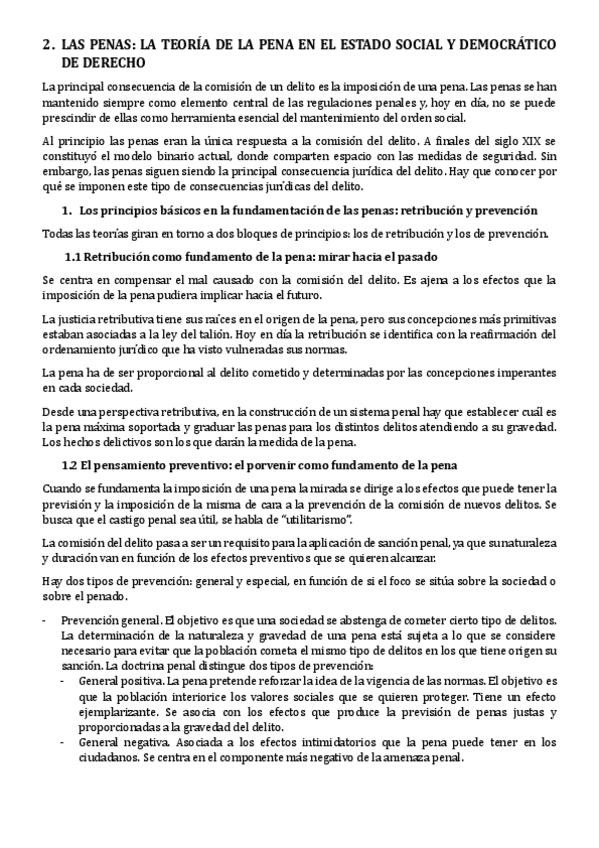 2. LAS PENAS: LA TEORÍA DE LA PENA EN EL ESTADO SOCIAL Y DEMOCRÁTICO DE DERECHO

La principal consecuencia de la comisión de un delito es la imposición de una pena. Las penas se han mantenido siempre como elemento central de las regulaciones penales y, hoy en día, no se puede prescindir de ellas como herramienta esencial del mantenimiento del orden social.

Al principio las penas eran la única respuesta a la comisión del delito. A finales del siglo XIX se constituyó el modelo binario actual, donde comparten espacio con las medidas de seguridad. Sin embargo, las penas siguen siendo la principal consecuencia jurídica del delito. Hay que conocer por qué se imponen este tipo de consecuencias jurídicas del delito.

1. Los principios básicos en la fundamentación de las penas: retribución y prevención

Todas las teorías giran en torno a dos bloques de principios: los de retribución y los de prevención.

1.1 Retribución como fundamento de la pena: mirar hacia el pasado

Se centra en compensar el mal causado con la comisión del delito. Es ajena a los efectos que la imposición de la pena pudiera implicar hacia el futuro.

La justicia retributiva tiene sus raíces en el origen de la pena, pero sus concepciones más primitivas estaban asociadas a la ley del talión. Hoy en día la retribución se identifica con la reafirmación del ordenamiento jurídico que ha visto vulneradas sus normas.

La pena ha de ser proporcional al delito cometido y determinadas por las concepciones imperantes en cada sociedad.

Desde una perspectiva retributiva, en la construcción de un sistema penal hay que establecer cuál es la pena máxima soportada y graduar las penas para los distintos delitos atendiendo a su gravedad. Los hechos delictivos son los que darán la medida de la pena.

1.2 El pensamiento preventivo: el porvenir como fundamento de la pena

Cuando se fundamenta la imposición de una pena la mirada se dirige a los efectos que puede tener la previsión y la imposición de la misma de cara a la prevención de la comisión de nuevos delitos. Se busca que el castigo penal sea útil, se habla de "utilitarismo".

La comisión del delito pasa a ser un requisito para la aplicación de sanción penal, ya que su naturaleza y duración van en función de los efectos preventivos que se quieren alcanzar.

Hay dos tipos de prevención: general y especial, en función de si el foco se sitúa sobre la sociedad o sobre el penado.

- Prevención general. El objetivo es que una sociedad se abstenga de cometer cierto tipo de delitos. La determinación de la naturaleza y gravedad de una pena está sujeta a lo que se considere necesario para evitar que la población cometa el mismo tipo de delitos en los que tiene origen su sanción. La doctrina penal distingue dos tipos de prevención:
  - General positiva. La pena pretende reforzar la idea de la vigencia de las normas. El objetivo es que la población interiorice los valores sociales que se quieren proteger. Tiene un efecto ejemplarizante. Se asocia con los efectos que produce la previsión de penas justas y proporcionadas a la gravedad del delito.
  - General negativa. Asociada a los efectos intimidatorios que la pena puede tener en los ciudadanos. Se centra en el componente más negativo de la amenaza penal.